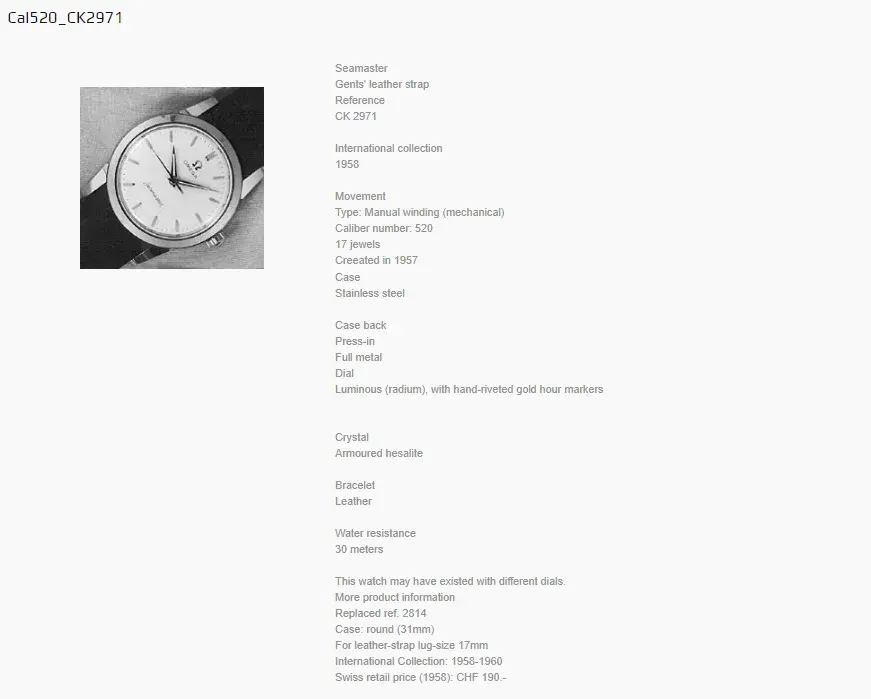 Cal520_CK2971

OMEGA
Seamaster

Seamaster
Gents' leather strap
Reference
CK 2971

International collection
1958

Movement
Type: Manual winding (mechanical)
Caliber number: 520
17 jewels
Creeated in 1957
Case
Stainless steel

Case back
Press-in
Full metal
Dial
Luminous (radium), with hand-riveted gold hour markers

Crystal
Armoured hesalite

Bracelet
Leather

Water resistance
30 meters

This watch may have existed with different dials.
More product information
Replaced ref. 2814
Case: round (31mm)
For leather-strap lug-size 17mm
International Collection: 1958-1960
Swiss retail price (1958): CHF 190.-